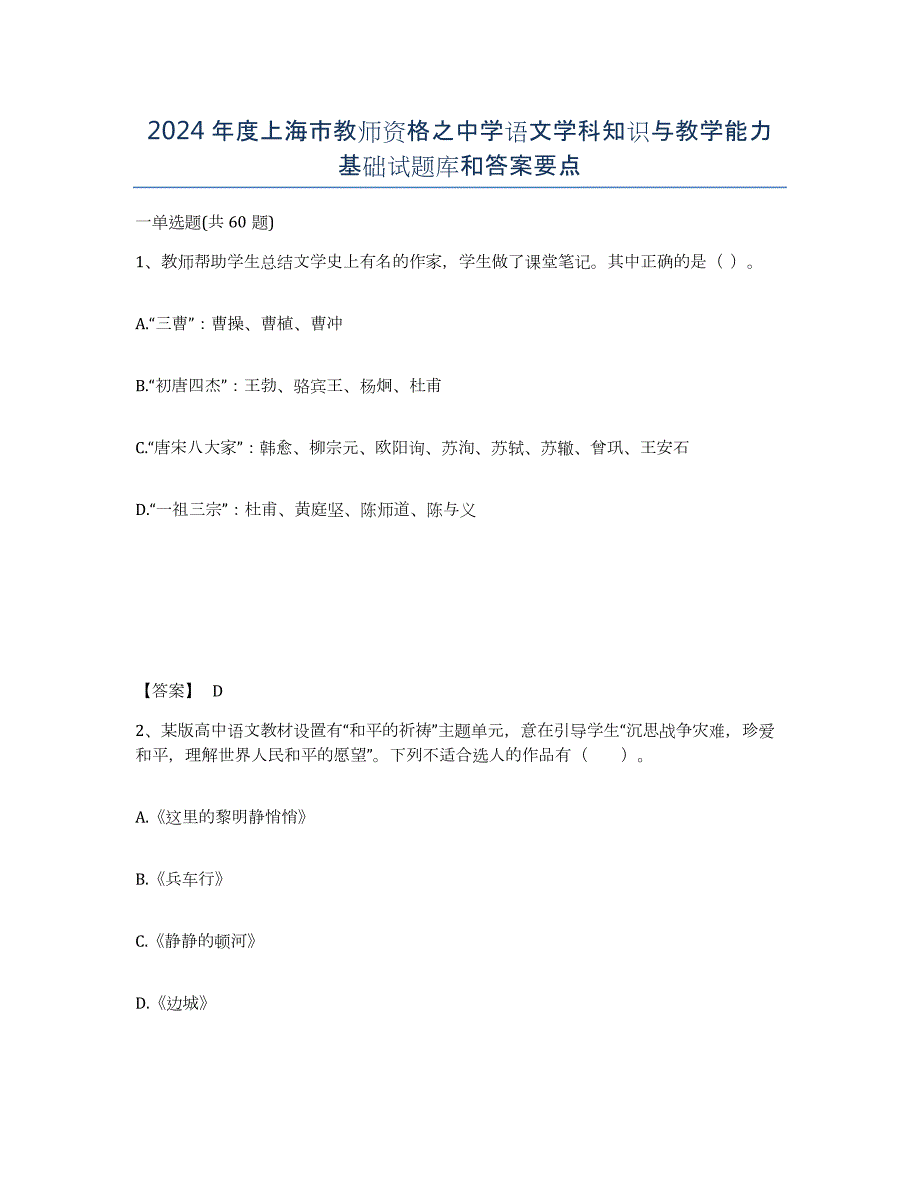 2024年度上海市教师资格之中学语文学科知识与教学能力基础试题库和答案要点

一单选题(共60题)

1、教师帮助学生总结文学史上有名的作家，学生做了课堂笔记。其中正确的是（ ）。

A.“三曹”：曹操、曹植、曹冲

B.“初唐四杰”：王勃、骆宾王、杨炯、杜甫

C.“唐宋八大家”：韩愈、柳宗元、欧阳询、苏洵、苏轼、苏辙、曾巩、王安石

D.“一祖三宗”：杜甫、黄庭坚、陈师道、陈与义

【答案】 D

2、某版高中语文教材设置有“和平的祈祷”主题单元，意在引导学生“沉思战争灾难，珍爱和平，理解世界人民和平的愿望”。下列不适合选人的作品有（　　）。

A.《这里的黎明静悄悄》

B.《兵车行》

C.《静静的顿河》

D.《边城》